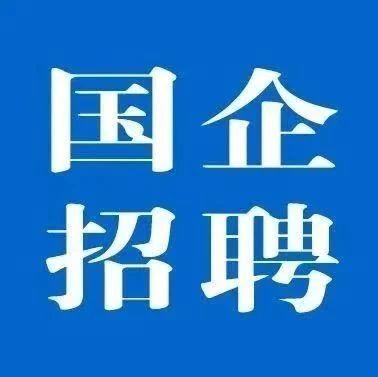 国企
招聘